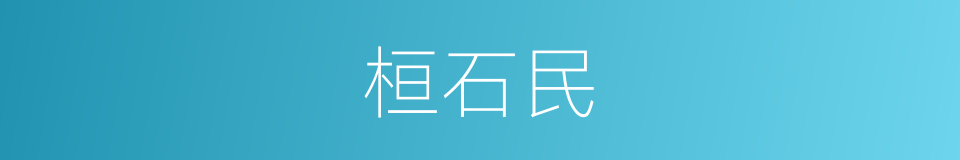 桓石民